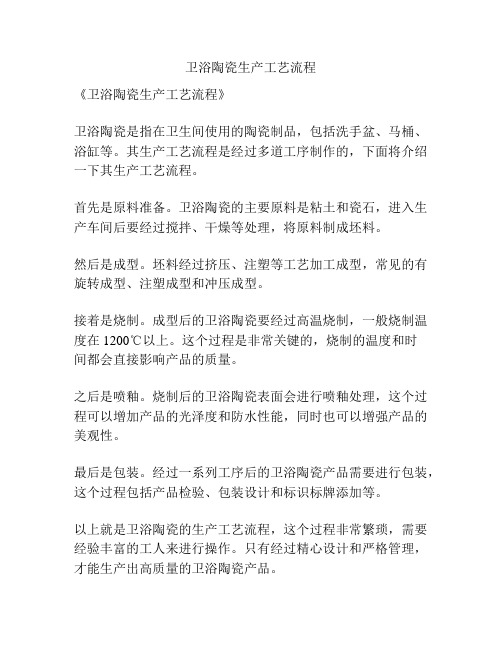 卫浴陶瓷生产工艺流程

《卫浴陶瓷生产工艺流程》

卫浴陶瓷是指在卫生间使用的陶瓷制品，包括洗手盆、马桶、浴缸等。其生产工艺流程是经过多道工序制作的，下面将介绍一下其生产工艺流程。

首先是原料准备。卫浴陶瓷的主要原料是粘土和瓷石，进入生产车间后要经过搅拌、干燥等处理，将原料制成坯料。

然后是成型。坯料经过挤压、注塑等工艺加工成型，常见的有旋转成型、注塑成型和冲压成型。

接着是烧制。成型后的卫浴陶瓷要经过高温烧制，一般烧制温度在 1200℃以上。这个过程是非常关键的，烧制的温度和时间都会直接影响产品的质量。

之后是喷釉。烧制后的卫浴陶瓷表面会进行喷釉处理，这个过程可以增加产品的光泽度和防水性能，同时也可以增强产品的美观性。

最后是包装。经过一系列工序后的卫浴陶瓷产品需要进行包装，这个过程包括产品检验、包装设计和标识标牌添加等。

以上就是卫浴陶瓷的生产工艺流程，这个过程非常繁琐，需要经验丰富的工人来进行操作。只有经过精心设计和严格管理，才能生产出高质量的卫浴陶瓷产品。